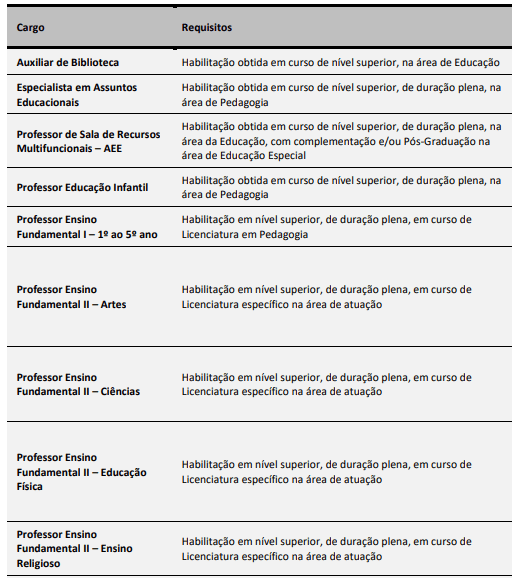 | Cargo | Requisitos |
|---|---|
| Auxiliar de Biblioteca | Habilitação obtida em curso de nível superior, na área de Educação |
| Especialista em Assuntos Educacionais | Habilitação obtida em curso de nível superior, de duração plena, na área de Pedagogia |
| Professor de Sala de Recursos Multifuncionais – AEE | Habilitação obtida em curso de nível superior, de duração plena, na área da Educação, com complementação e/ou Pós-Graduação na área de Educação Especial |
| Professor Educação Infantil | Habilitação obtida em curso de nível superior, de duração plena, na área de Pedagogia |
| Professor Ensino Fundamental I – 1º ao 5º ano | Habilitação em nível superior, de duração plena, em curso de Licenciatura em Pedagogia |
| Professor Ensino Fundamental II – Artes | Habilitação em nível superior, de duração plena, em curso de Licenciatura específico na área de atuação |
| Professor Ensino Fundamental II – Ciências | Habilitação em nível superior, de duração plena, em curso de Licenciatura específico na área de atuação |
| Professor Ensino Fundamental II – Educação Física | Habilitação em nível superior, de duração plena, em curso de Licenciatura específico na área de atuação |
| Professor Ensino Fundamental II – Ensino Religioso | Habilitação em nível superior, de duração plena, em curso de Licenciatura específico na área de atuação |